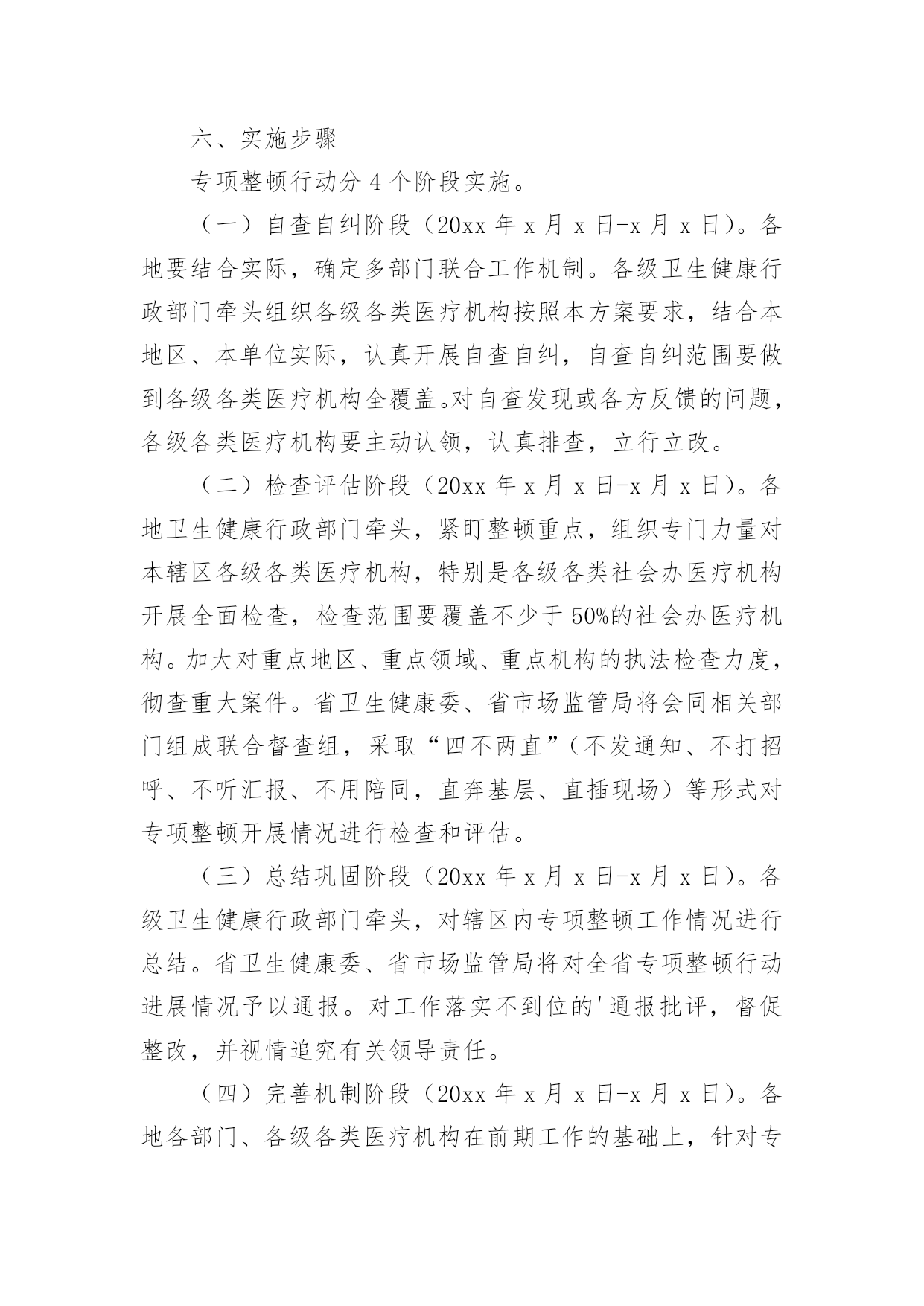 六、实施步骤

专项整顿行动分 4 个阶段实施。

（一）自查自纠阶段（20xx 年 x 月 x 日-x 月 x 日）。各地要结合实际，确定多部门联合工作机制。各级卫生健康行政部门牵头组织各级各类医疗机构按照本方案要求，结合本地区、本单位实际，认真开展自查自纠，自查自纠范围要做到各级各类医疗机构全覆盖。对自查发现或各方反馈的问题，各级各类医疗机构要主动认领，认真排查，立行立改。

（二）检查评估阶段（20xx 年 x 月 x 日-x 月 x 日）。各地卫生健康行政部门牵头，紧盯整顿重点，组织专门力量对本辖区各级各类医疗机构，特别是各级各类社会办医疗机构开展全面检查，检查范围要覆盖不少于 50%的社会办医疗机构。加大对重点地区、重点领域、重点机构的执法检查力度，彻查重大案件。省卫生健康委、省市场监管局将会同相关部门组成联合督查组，采取“四不两直”（不发通知、不打招呼、不听汇报、不用陪同，直奔基层、直插现场）等形式对专项整顿开展情况进行检查和评估。

（三）总结巩固阶段（20xx 年 x 月 x 日-x 月 x 日）。各级卫生健康行政部门牵头，对辖区内专项整顿工作情况进行总结。省卫生健康委、省市场监管局将对全省专项整顿行动进展情况予以通报。对工作落实不到位的'通报批评，督促整改，并视情追究有关领导责任。

（四）完善机制阶段（20xx 年 x 月 x 日-x 月 x 日）。各地各部门、各级各类医疗机构在前期工作的基础上，针对专